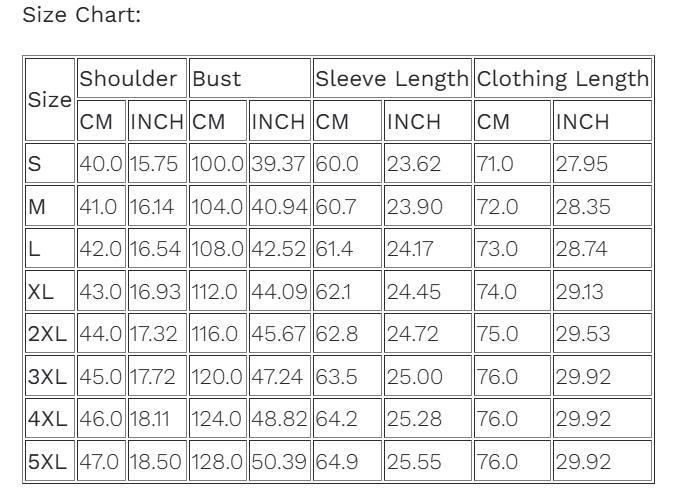 Size Chart:

| Size | Shoulder | | Bust | | Sleeve Length | | Clothing Length | |
|---|---|---|---|---|---|---|---|---|
| | CM | INCH | CM | INCH | CM | INCH | CM | INCH |
| S | 40.0 | 15.75 | 100.0 | 39.37 | 60.0 | 23.62 | 71.0 | 27.95 |
| M | 41.0 | 16.14 | 104.0 | 40.94 | 60.7 | 23.90 | 72.0 | 28.35 |
| L | 42.0 | 16.54 | 108.0 | 42.52 | 61.4 | 24.17 | 73.0 | 28.74 |
| XL | 43.0 | 16.93 | 112.0 | 44.09 | 62.1 | 24.45 | 74.0 | 29.13 |
| 2XL | 44.0 | 17.32 | 116.0 | 45.67 | 62.8 | 24.72 | 75.0 | 29.53 |
| 3XL | 45.0 | 17.72 | 120.0 | 47.24 | 63.5 | 25.00 | 76.0 | 29.92 |
| 4XL | 46.0 | 18.11 | 124.0 | 48.82 | 64.2 | 25.28 | 76.0 | 29.92 |
| 5XL | 47.0 | 18.50 | 128.0 | 50.39 | 64.9 | 25.55 | 76.0 | 29.92 |